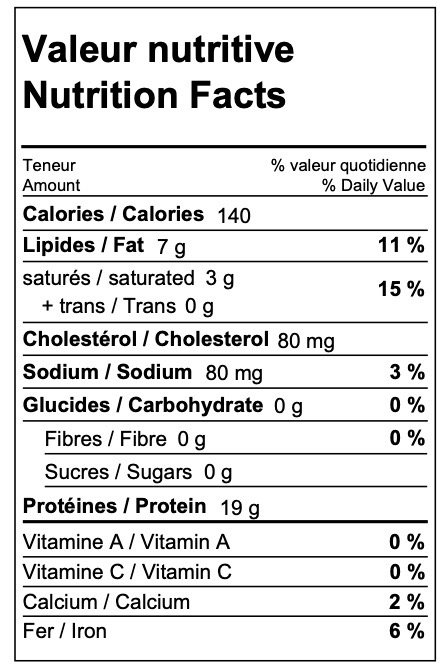 Valeur nutritive
Nutrition Facts

Teneur
Amount

% valeur quotidienne
% Daily Value

Calories / Calories 140

Lipides / Fat 7 g 11 %

saturés / saturated 3 g
+ trans / Trans 0 g 15 %

Cholestérol / Cholesterol 80 mg

Sodium / Sodium 80 mg 3 %

Glucides / Carbohydrate 0 g 0 %

Fibres / Fibre 0 g 0 %

Sucres / Sugars 0 g

Protéines / Protein 19 g

Vitamine A / Vitamin A 0 %

Vitamine C / Vitamin C 0 %

Calcium / Calcium 2 %

Fer / Iron 6 %